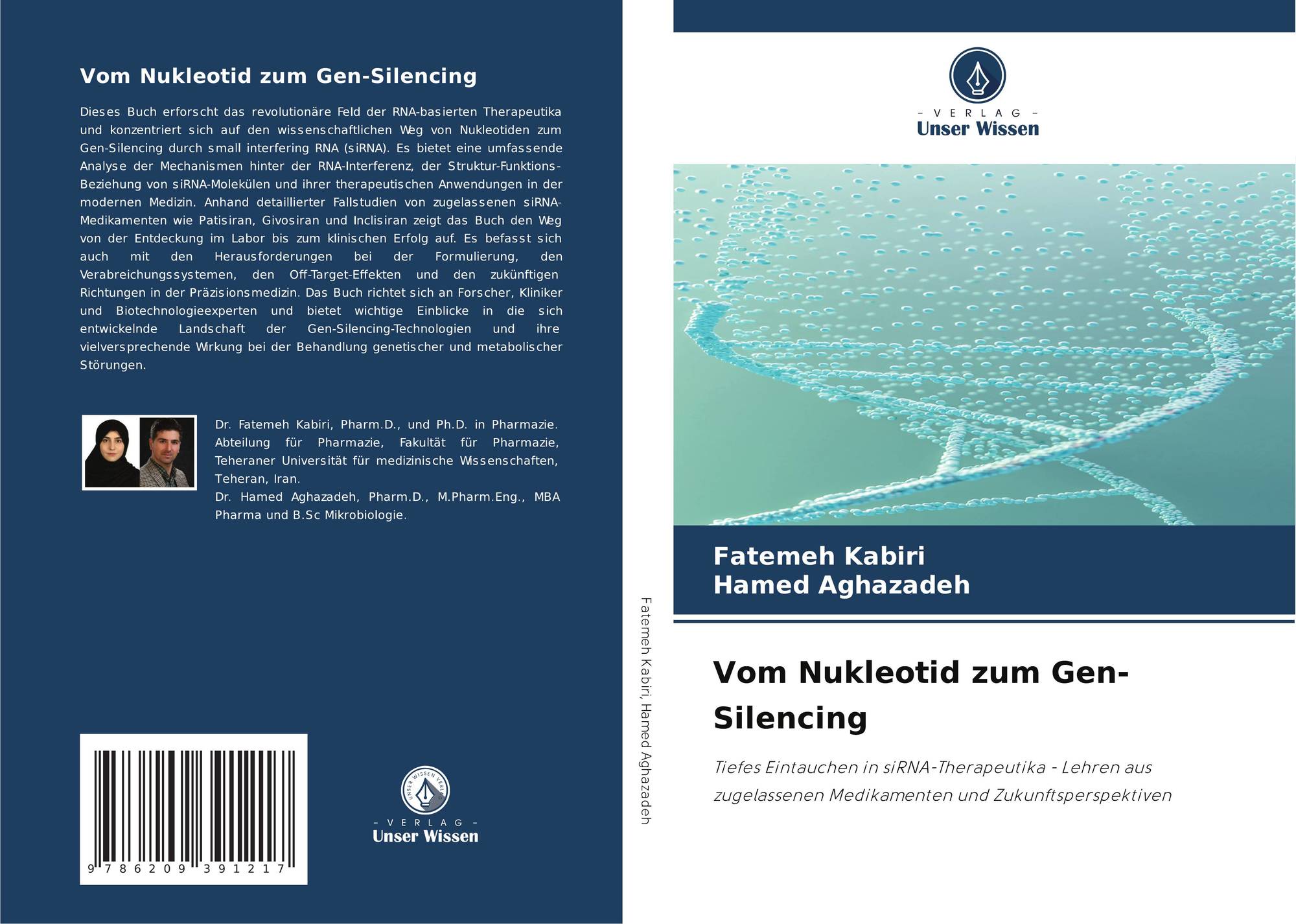 Vom Nukleotid zum Gen-Silencing

Dieses Buch erforscht das revolutionäre Feld der RNA-basierten Therapeutika und konzentriert sich auf den wissenschaftlichen Weg von Nukleotiden zum Gen-Silencing durch small interfering RNA (siRNA). Es bietet eine umfassende Analyse der Mechanismen hinter der RNA-Interferenz, der Struktur-Funktions-Beziehung von siRNA-Molekülen und ihrer therapeutischen Anwendungen in der modernen Medizin. Anhand detaillierter Fallstudien von zugelassenen siRNA-Medikamenten wie Patisiran, Givosiran und Inclisiran zeigt das Buch den Weg von der Entdeckung im Labor bis zum klinischen Erfolg auf. Es befasst sich auch mit den Herausforderungen bei der Formulierung, den Verabreichungssystemen, den Off-Target-Effekten und den zukünftigen Richtungen in der Präzisionsmedizin. Das Buch richtet sich an Forscher, Kliniker und Biotechnologieexperten und bietet wichtige Einblicke in die sich entwickelnde Landschaft der Gen-Silencing-Technologien und ihre vielversprechende Wirkung bei der Behandlung genetischer und metabolischer Störungen.

Dr. Fatemeh Kabiri, Pharm.D., und Ph.D. in Pharmazie. Abteilung für Pharmazie, Fakultät für Pharmazie, Teheraner Universität für medizinische Wissenschaften, Teheran, Iran.
Dr. Hamed Aghazadeh, Pharm.D., M.Pharm.Eng., MBA Pharma und B.Sc Mikrobiologie.

9 786209 391217

- VERLAG -
Unser Wissen

Fatemeh Kabiri, Hamed Aghazadeh

- VERLAG -
Unser Wissen

Fatemeh Kabiri
Hamed Aghazadeh

Vom Nukleotid zum Gen-Silencing

Tiefes Eintauchen in siRNA-Therapeutika - Lehren aus zugelassenen Medikamenten und Zukunftsperspektiven